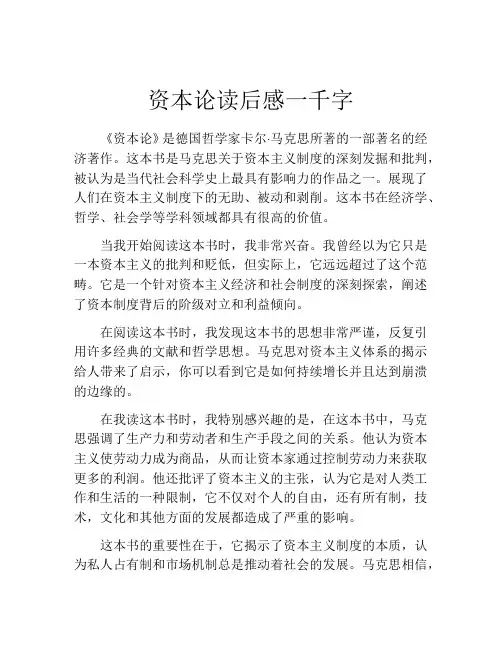 资本论读后感一千字

《资本论》是德国哲学家卡尔·马克思所著的一部著名的经济著作。这本书是马克思关于资本主义制度的深刻发掘和批判，被认为是当代社会科学史上最具有影响力的作品之一。展现了人们在资本主义制度下的无助、被动和剥削。这本书在经济学、哲学、社会学等学科领域都具有很高的价值。

当我开始阅读这本书时，我非常兴奋。我曾经以为它只是一本资本主义的批判和贬低，但实际上，它远远超过了这个范畴。它是一个针对资本主义经济和社会制度的深刻探索，阐述了资本制度背后的阶级对立和利益倾向。

在阅读这本书时，我发现这本书的思想非常严谨，反复引用许多经典的文献和哲学思想。马克思对资本主义体系的揭示给人带来了启示，你可以看到它是如何持续增长并且达到崩溃的边缘的。

在我读这本书时，我特别感兴趣的是，在这本书中，马克思强调了生产力和劳动者和生产手段之间的关系。他认为资本主义使劳动力成为商品，从而让资本家通过控制劳动力来获取更多的利润。他还批评了资本主义的主张，认为它是对人类工作和生活的一种限制，它不仅对个人的自由，还有所有制，技术，文化和其他方面的发展都造成了严重的影响。

这本书的重要性在于，它揭示了资本主义制度的本质，认为私人占有制和市场机制总是推动着社会的发展。马克思相信，